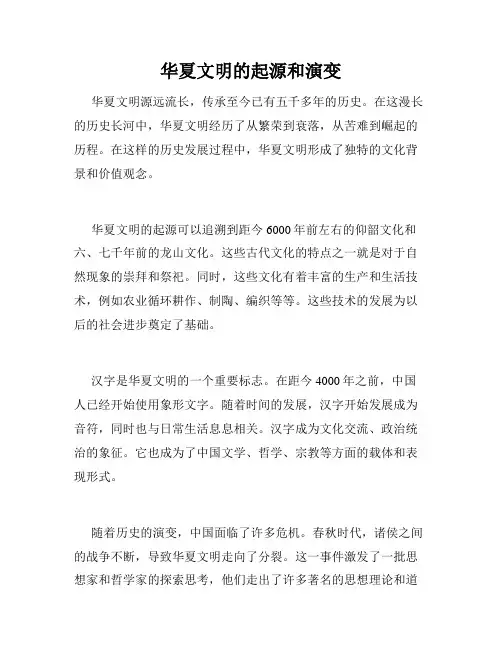 华夏文明的起源和演变

华夏文明源远流长，传承至今已有五千多年的历史。在这漫长的历史长河中，华夏文明经历了从繁荣到衰落，从苦难到崛起的历程。在这样的历史发展过程中，华夏文明形成了独特的文化背景和价值观念。

华夏文明的起源可以追溯到距今 6000 年前左右的仰韶文化和六、七千年前的龙山文化。这些古代文化的特点之一就是对于自然现象的崇拜和祭祀。同时，这些文化有着丰富的生产和生活技术，例如农业循环耕作、制陶、编织等等。这些技术的发展为以后的社会进步奠定了基础。

汉字是华夏文明的一个重要标志。在距今 4000 年之前，中国人已经开始使用象形文字。随着时间的发展，汉字开始发展成为音符，同时也与日常生活息息相关。汉字成为文化交流、政治统治的象征。它也成为了中国文学、哲学、宗教等方面的载体和表现形式。

随着历史的演变，中国面临了许多危机。春秋时代，诸侯之间的战争不断，导致华夏文明走向了分裂。这一事件激发了一批思想家和哲学家的探索思考，他们走出了许多著名的思想理论和道